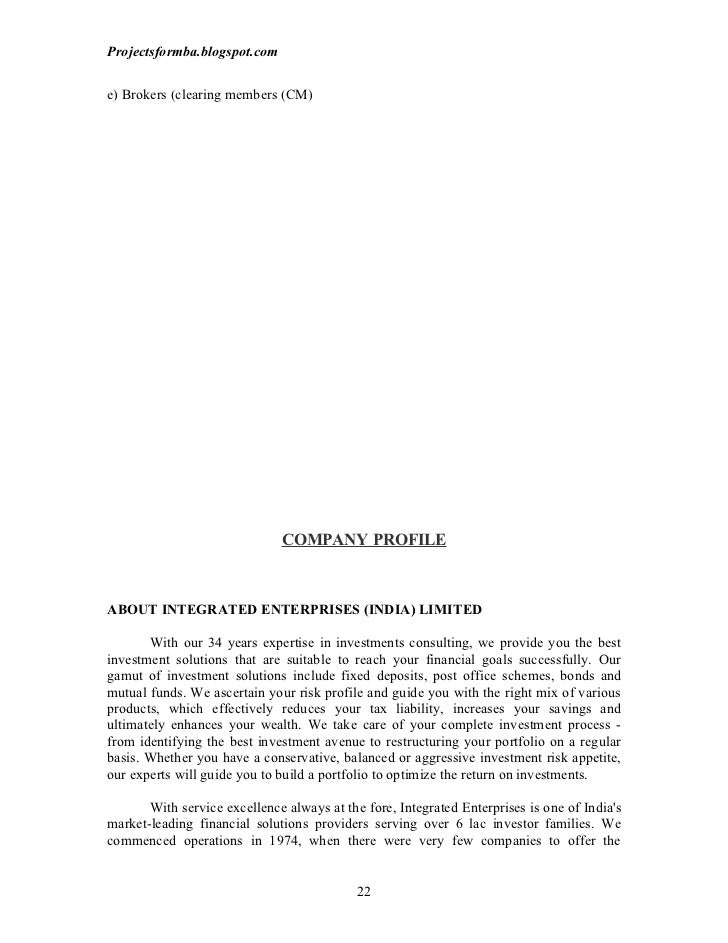 Projectsformba.blogspot.com

e) Brokers (clearing members (CM)

COMPANY PROFILE

ABOUT INTEGRATED ENTERPRISES (INDIA) LIMITED

With our 34 years expertise in investments consulting, we provide you the best investment solutions that are suitable to reach your financial goals successfully. Our gamut of investment solutions include fixed deposits, post office schemes, bonds and mutual funds. We ascertain your risk profile and guide you with the right mix of various products, which effectively reduces your tax liability, increases your savings and ultimately enhances your wealth. We take care of your complete investment process - from identifying the best investment avenue to restructuring your portfolio on a regular basis. Whether you have a conservative, balanced or aggressive investment risk appetite, our experts will guide you to build a portfolio to optimize the return on investments.

With service excellence always at the fore, Integrated Enterprises is one of India's market-leading financial solutions providers serving over 6 lac investor families. We commenced operations in 1974, when there were very few companies to offer the

22